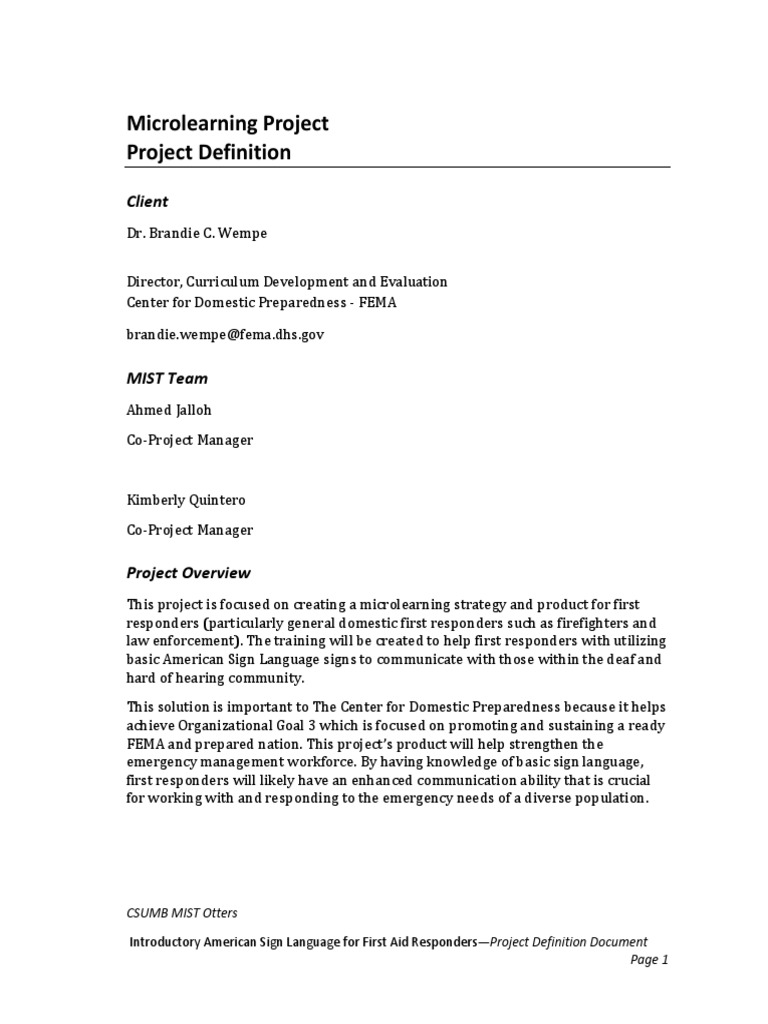 Microlearning Project
Project Definition

Client

Dr. Brandie C. Wempe

Director, Curriculum Development and Evaluation
Center for Domestic Preparedness - FEMA

brandie.wempe@fema.dhs.gov

MIST Team

Ahmed Jalloh

Co-Project Manager

Kimberly Quintero

Co-Project Manager

Project Overview

This project is focused on creating a microlearning strategy and product for first responders (particularly general domestic first responders such as firefighters and law enforcement). The training will be created to help first responders with utilizing basic American Sign Language signs to communicate with those within the deaf and hard of hearing community.

This solution is important to The Center for Domestic Preparedness because it helps achieve Organizational Goal 3 which is focused on promoting and sustaining a ready FEMA and prepared nation. This project's product will help strengthen the emergency management workforce. By having knowledge of basic sign language, first responders will likely have an enhanced communication ability that is crucial for working with and responding to the emergency needs of a diverse population.

CSUMB MIST Otters

Introductory American Sign Language for First Aid Responders—Project Definition Document
Page 1